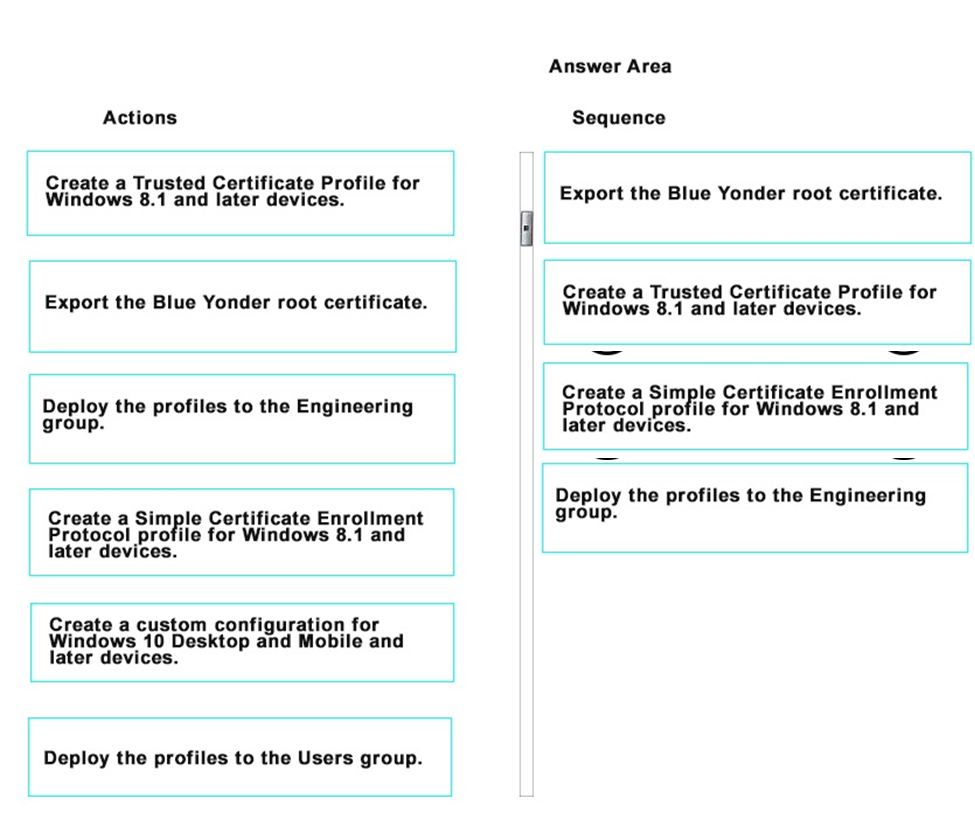 Answer Area

Actions

Create a Trusted Certificate Profile for Windows 8.1 and later devices.

Export the Blue Yonder root certificate.

Deploy the profiles to the Engineering group.

Create a Simple Certificate Enrollment Protocol profile for Windows 8.1 and later devices.

Create a custom configuration for Windows 10 Desktop and Mobile and later devices.

Deploy the profiles to the Users group.

Sequence

Export the Blue Yonder root certificate.

Create a Trusted Certificate Profile for Windows 8.1 and later devices.

Create a Simple Certificate Enrollment Protocol profile for Windows 8.1 and later devices.

Deploy the profiles to the Engineering group.